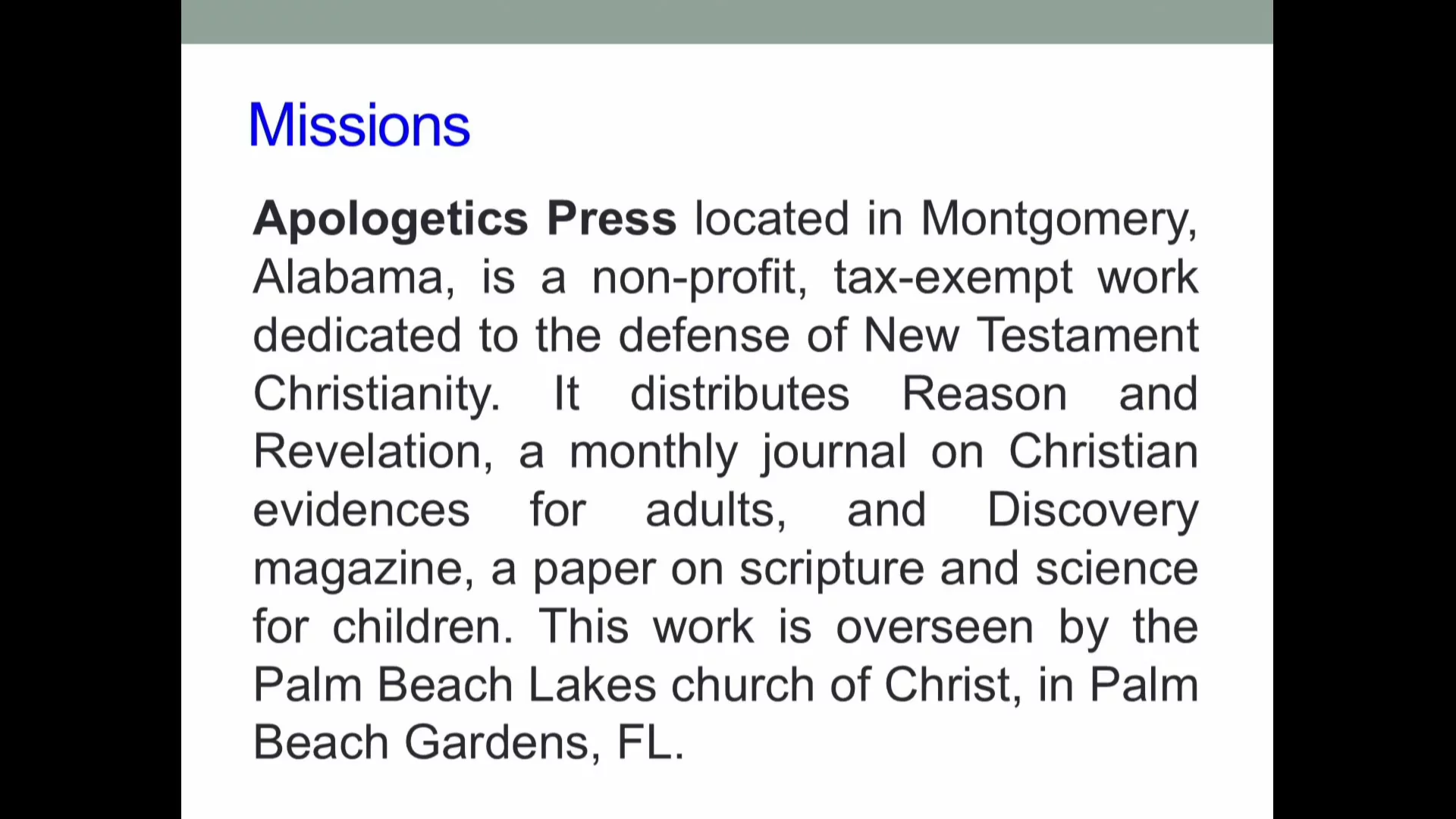 Missions

Apologetics Press located in Montgomery, Alabama, is a non-profit, tax-exempt work dedicated to the defense of New Testament Christianity. It distributes Reason and Revelation, a monthly journal on Christian evidences for adults, and Discovery magazine, a paper on scripture and science for children. This work is overseen by the Palm Beach Lakes church of Christ, in Palm Beach Gardens, FL.